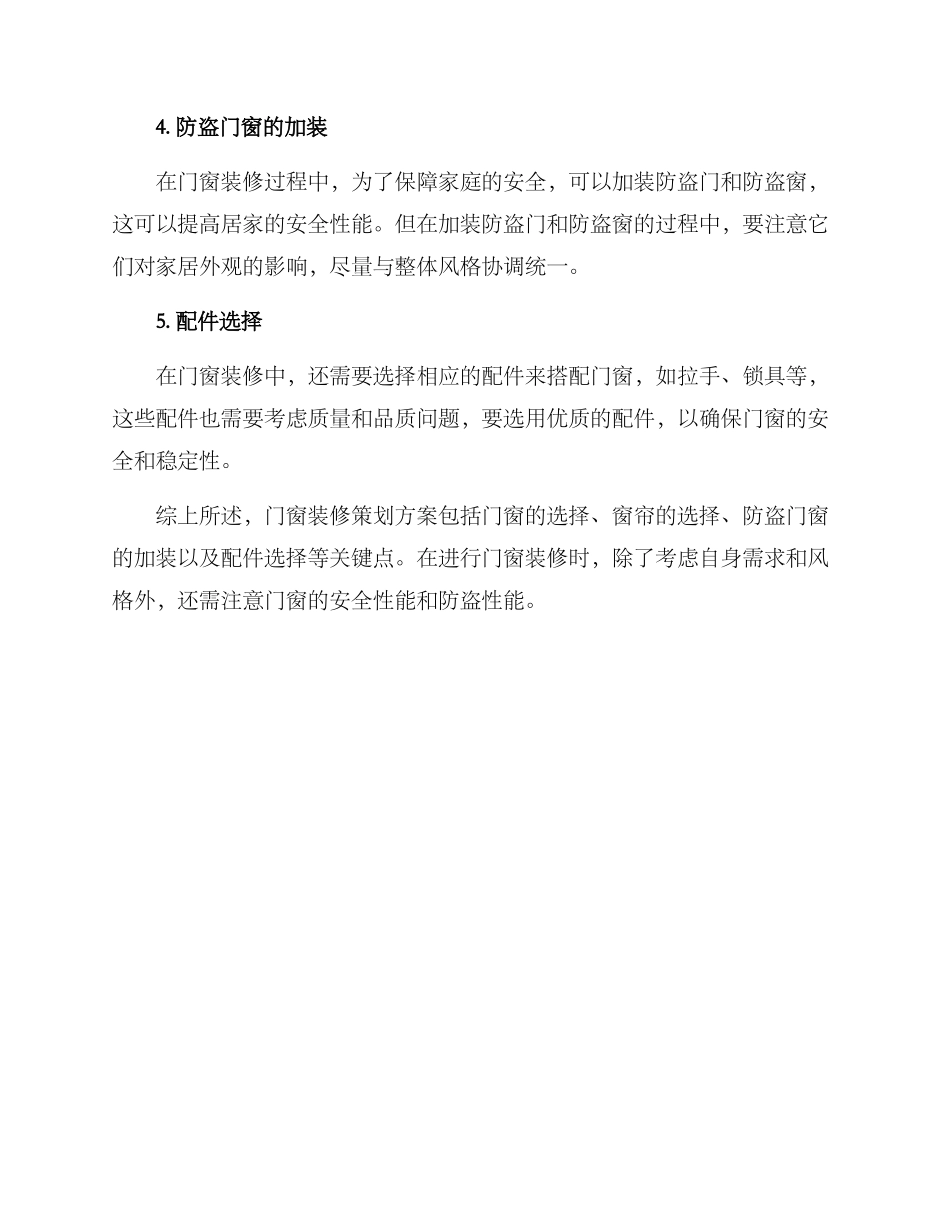 4. 防盗门窗的加装

在门窗装修过程中，为了保障家庭的安全，可以加装防盗门和防盗窗，这可以提高居家的安全性能。但在加装防盗门和防盗窗的过程中，要注意它们对家居外观的影响，尽量与整体风格协调统一。

5. 配件选择

在门窗装修中，还需要选择相应的配件来搭配门窗，如拉手、锁具等，这些配件也需要考虑质量和品质问题，要选用优质的配件，以确保门窗的安全和稳定性。

综上所述，门窗装修策划方案包括门窗的选择、窗帘的选择、防盗门窗的加装以及配件选择等关键点。在进行门窗装修时，除了考虑自身需求和风格外，还需注意门窗的安全性能和防盗性能。